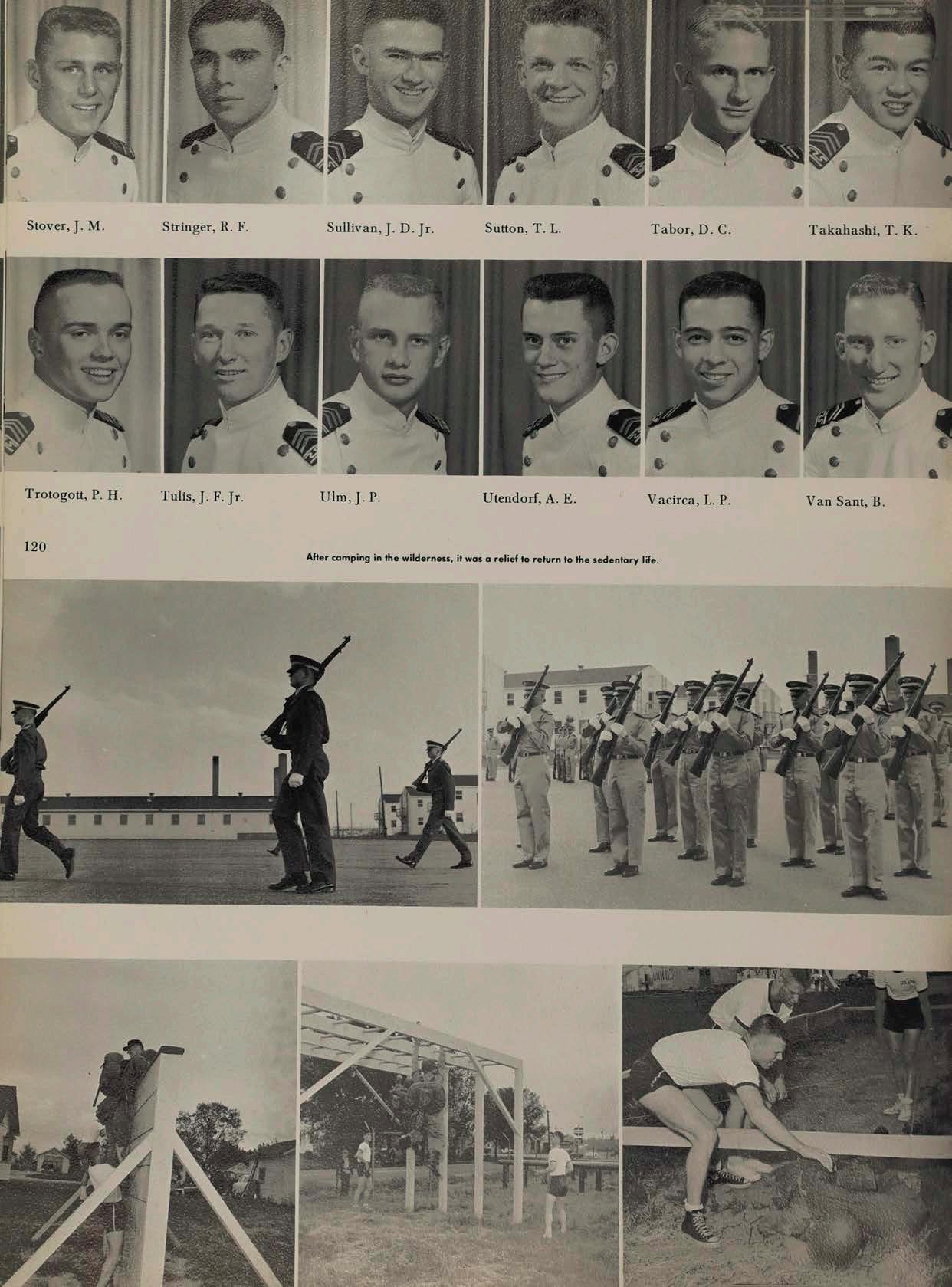 Stover, J. M.
Stringer, R. F.
Sullivan, J. D. Jr.
Sutton, T. L.
Tabor, D. C.
Takahashi, T. K.

Trotogott, P. H.
Tulis, J. F. Jr.
Ulm, J. P.
Utendorf, A. E.
Vacirca, L. P.
Van Sant, B.

120

After camping in the wilderness, it was a relief to return to the sedentary life.